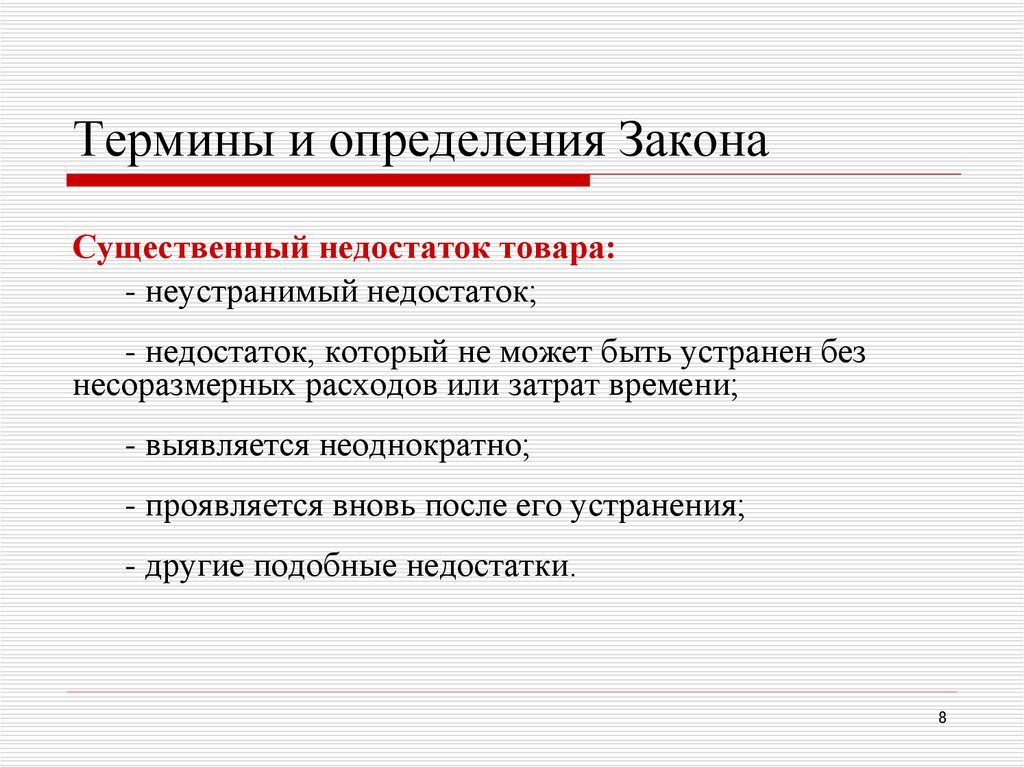 Термины и определения Закона

Существенный недостаток товара:

- неустранимый недостаток;

- недостаток, который не может быть устранен без несоразмерных расходов или затрат времени;

- выявляется неоднократно;

- проявляется вновь после его устранения;

- другие подобные недостатки.

8